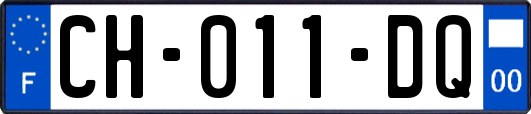 F
CH-011-DQ
00